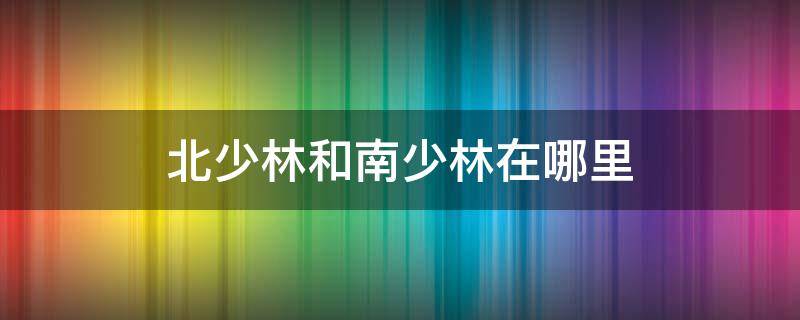 北少林和南少林在哪里